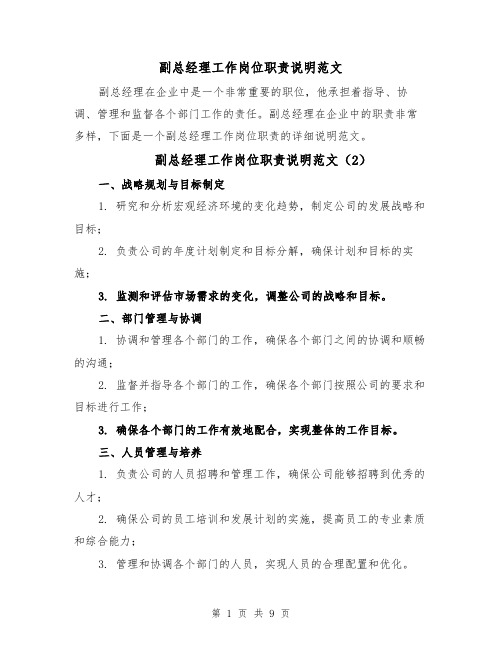 副总经理工作岗位职责说明范文

副总经理在企业中是一个非常重要的职位，他承担着指导、协调、管理和监督各个部门工作的责任。副总经理在企业中的职责非常多样，下面是一个副总经理工作岗位职责的详细说明范文。

副总经理工作岗位职责说明范文（2）

一、战略规划与目标制定

1. 研究和分析宏观经济环境的变化趋势，制定公司的发展战略和目标；

2. 负责公司的年度计划制定和目标分解，确保计划和目标的实施；

3. 监测和评估市场需求的变化，调整公司的战略和目标。

二、部门管理与协调

1. 协调和管理各个部门的工作，确保各个部门之间的协调和顺畅的沟通；

2. 监督并指导各个部门的工作，确保各个部门按照公司的要求和目标进行工作；

3. 确保各个部门的工作有效地配合，实现整体的工作目标。

三、人员管理与培养

1. 负责公司的人员招聘和管理工作，确保公司能够招聘到优秀的人才；

2. 确保公司的员工培训和发展计划的实施，提高员工的专业素质和综合能力；

3. 管理和协调各个部门的人员，实现人员的合理配置和优化。

第 1 页 共 9 页